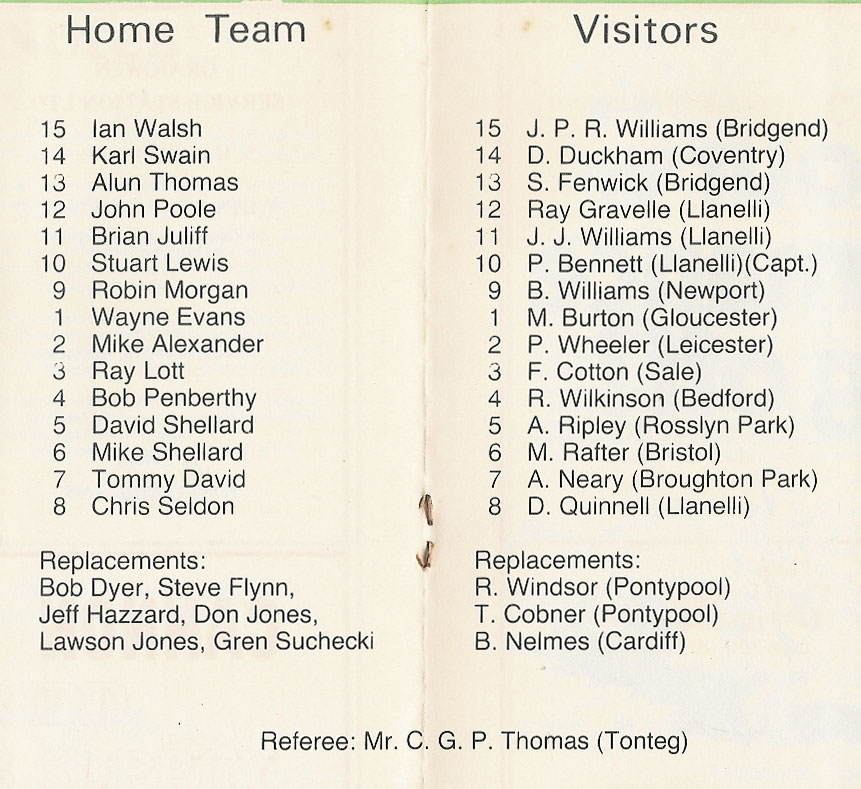 Home Team

15 Ian Walsh
14 Karl Swain
13 Alun Thomas
12 John Poole
11 Brian Juliff
10 Stuart Lewis
9 Robin Morgan
1 Wayne Evans
2 Mike Alexander
3 Ray Lott
4 Bob Penberthy
5 David Shellard
6 Mike Shellard
7 Tommy David
8 Chris Seldon

Replacements:
Bob Dyer, Steve Flynn, Jeff Hazzard, Don Jones, Lawson Jones, Gren Suchecki

Visitors

15 J. P. R. Williams (Bridgend)
14 D. Duckham (Coventry)
13 S. Fenwick (Bridgend)
12 Ray Gravelle (Llanelli)
11 J. J. Williams (Llanelli)
10 P. Bennett (Llanelli)(Capt.)
9 B. Williams (Newport)
1 M. Burton (Gloucester)
2 P. Wheeler (Leicester)
3 F. Cotton (Sale)
4 R. Wilkinson (Bedford)
5 A. Ripley (Rosslyn Park)
6 M. Rafter (Bristol)
7 A. Neary (Broughton Park)
8 D. Quinnell (Llanelli)

Replacements:
R. Windsor (Pontypool)
T. Cobner (Pontypool)
B. Nelmes (Cardiff)

Referee: Mr. C. G. P. Thomas (Tonteg)